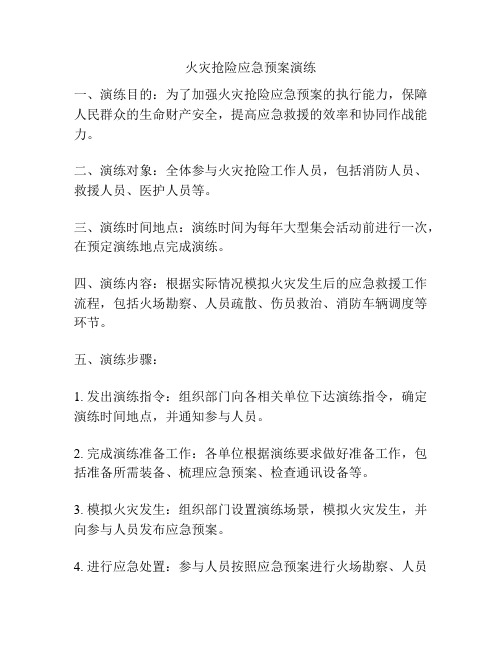 火灾抢险应急预案演练

一、演练目的：为了加强火灾抢险应急预案的执行能力，保障人民群众的生命财产安全，提高应急救援的效率和协同作战能力。

二、演练对象：全体参与火灾抢险工作人员，包括消防人员、救援人员、医护人员等。

三、演练时间地点：演练时间为每年大型集会活动前进行一次，在预定演练地点完成演练。

四、演练内容：根据实际情况模拟火灾发生后的应急救援工作流程，包括火场勘察、人员疏散、伤员救治、消防车辆调度等环节。

五、演练步骤：

1. 发出演练指令：组织部门向各相关单位下达演练指令，确定演练时间地点，并通知参与人员。

2. 完成演练准备工作：各单位根据演练要求做好准备工作，包括准备所需装备、梳理应急预案、检查通讯设备等。

3. 模拟火灾发生：组织部门设置演练场景，模拟火灾发生，并向参与人员发布应急预案。

4. 进行应急处置：参与人员按照应急预案进行火场勘察、人员